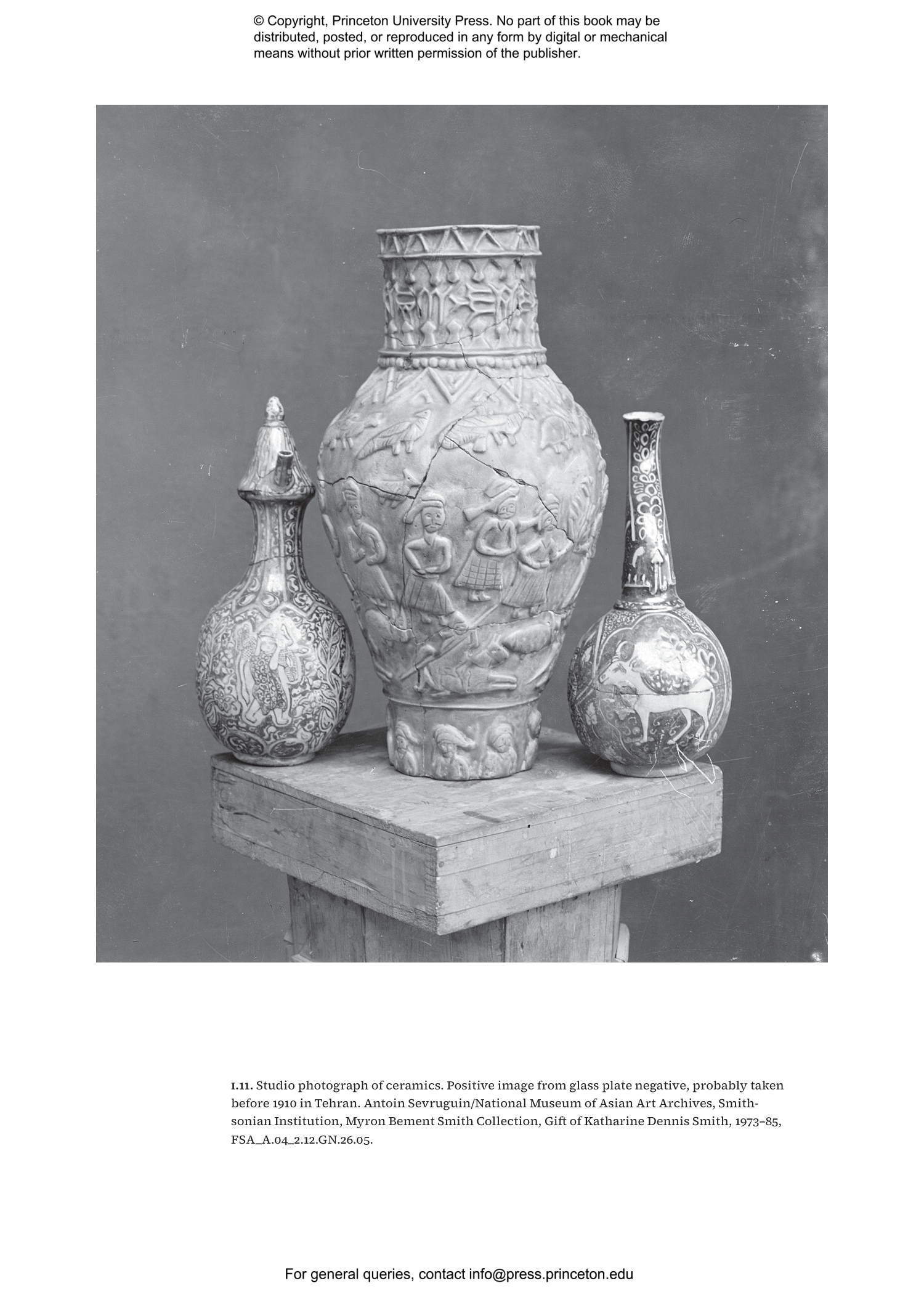 © Copyright, Princeton University Press. No part of this book may be distributed, posted, or reproduced in any form by digital or mechanical means without prior written permission of the publisher.

I.11. Studio photograph of ceramics. Positive image from glass plate negative, probably taken before 1910 in Tehran. Antoin Sevruguin/National Museum of Asian Art Archives, Smithsonian Institution, Myron Bement Smith Collection, Gift of Katharine Dennis Smith, 1973–85, FSA_A.04_2.12.GN.26.05.

For general queries, contact info@press.princeton.edu